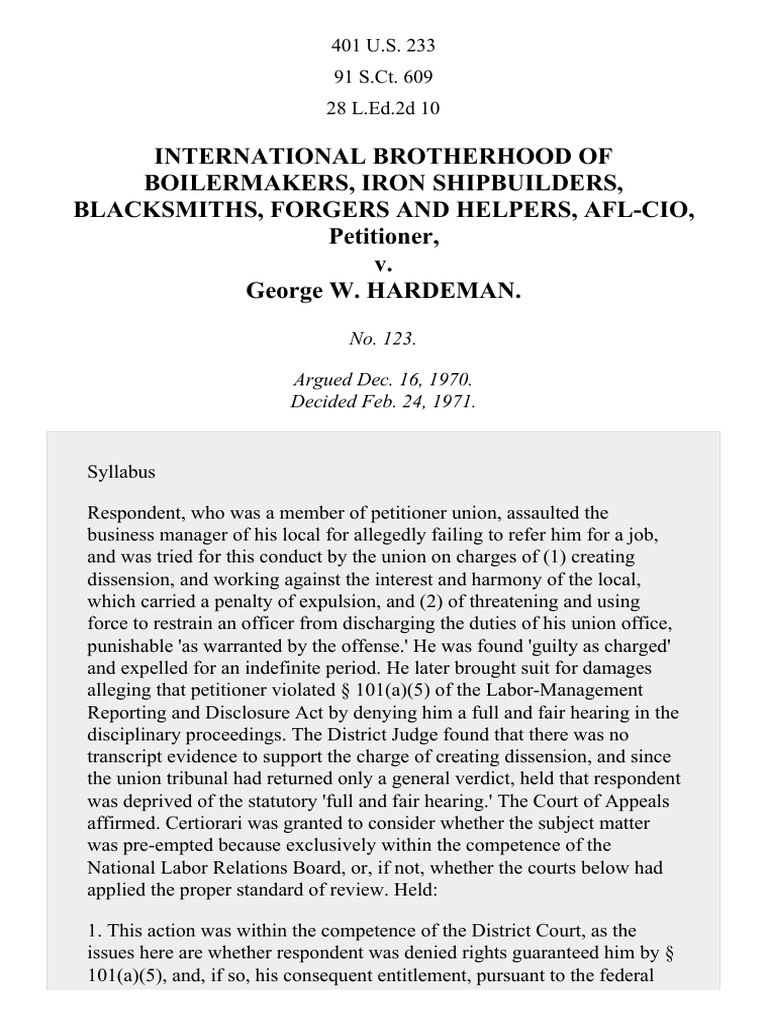 401 U.S. 233

91 S.Ct. 609

28 L.Ed.2d 10

INTERNATIONAL BROTHERHOOD OF BOILERMAKERS, IRON SHIPBUILDERS, BLACKSMITHS, FORGERS AND HELPERS, AFL-CIO, Petitioner,
v.
George W. HARDEMAN.

No. 123.

Argued Dec. 16, 1970.
Decided Feb. 24, 1971.

Syllabus

Respondent, who was a member of petitioner union, assaulted the business manager of his local for allegedly failing to refer him for a job, and was tried for this conduct by the union on charges of (1) creating dissension, and working against the interest and harmony of the local, which carried a penalty of expulsion, and (2) of threatening and using force to restrain an officer from discharging the duties of his union office, punishable 'as warranted by the offense.' He was found 'guilty as charged' and expelled for an indefinite period. He later brought suit for damages alleging that petitioner violated § 101(a)(5) of the Labor-Management Reporting and Disclosure Act by denying him a full and fair hearing in the disciplinary proceedings. The District Judge found that there was no transcript evidence to support the charge of creating dissension, and since the union tribunal had returned only a general verdict, held that respondent was deprived of the statutory 'full and fair hearing.' The Court of Appeals affirmed. Certiorari was granted to consider whether the subject matter was pre-empted because exclusively within the competence of the National Labor Relations Board, or, if not, whether the courts below had applied the proper standard of review. Held:

1. This action was within the competence of the District Court, as the issues here are whether respondent was denied rights guaranteed him by § 101(a)(5), and, if so, his consequent entitlement, pursuant to the federal